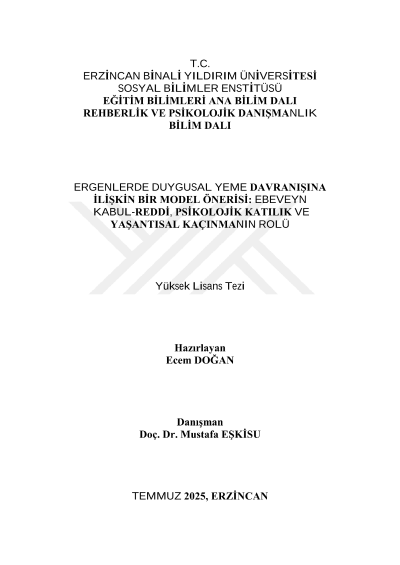 T.C.
ERZİNCAN BİNALİ YILDIRIM ÜNİVERSİTESİ
SOSYAL BİLİMLER ENSTİTÜSÜ
EĞİTİM BİLİMLERİ ANA BİLİM DALI
REHBERLİK VE PSİKOLOJİK DANIŞMANLIK
BİLİM DALI

ERGENLERDE DUYGUSAL YEME DAVRANIŞINA İLİŞKİN BİR MODEL ÖNERİSİ: EBEVEYN KABUL-REDDİ, PSİKOLOJİK KATILIK VE YAŞANTISAL KAÇINMANIN ROLÜ

Yüksek Lisans Tezi

Hazırlayan
Ecem DOĞAN

Danışman
Doç. Dr. Mustafa EŞKİSU

TEMMUZ 2025, ERZİNCAN